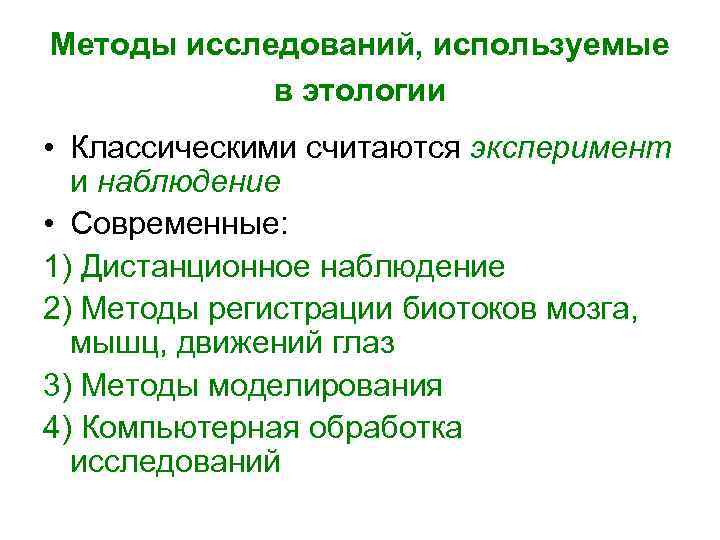 Методы исследований, используемые в этологии

• Классическими считаются эксперимент и наблюдение
• Современные:
1) Дистанционное наблюдение
2) Методы регистрации биотоков мозга, мышц, движений глаз
3) Методы моделирования
4) Компьютерная обработка исследований